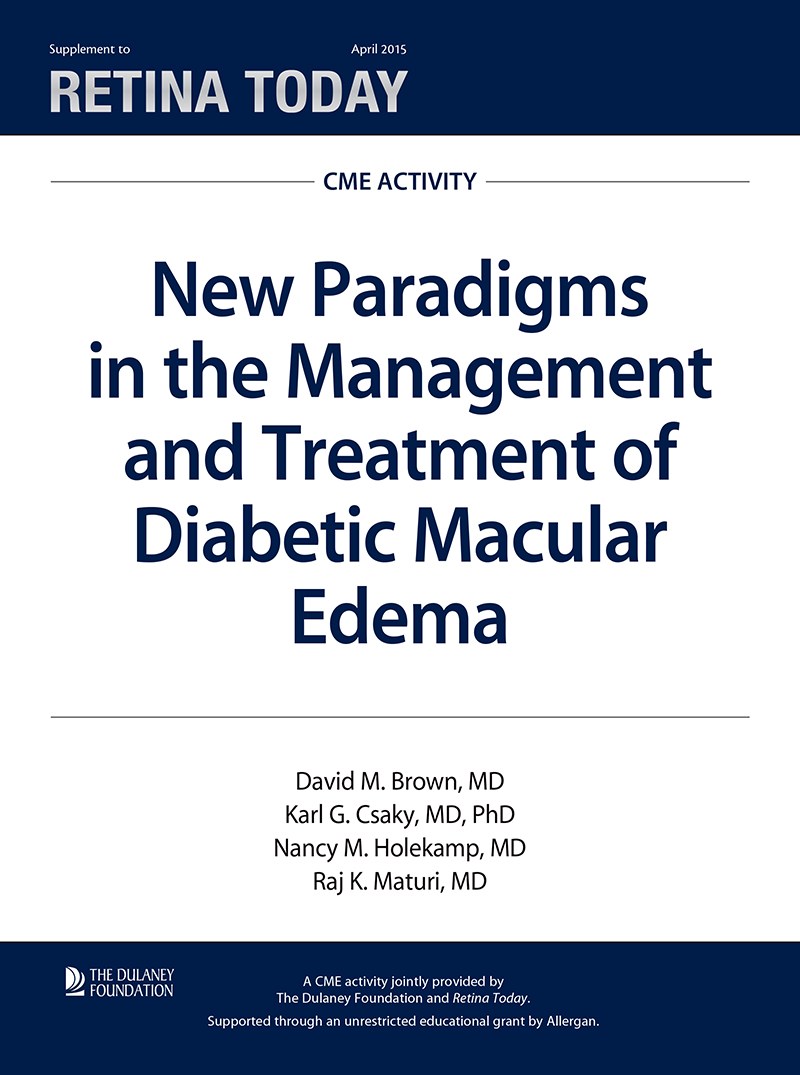 Supplement to April 2015

RETINA TODAY

CME ACTIVITY

New Paradigms in the Management and Treatment of Diabetic Macular Edema

David M. Brown, MD
Karl G. Csaky, MD, PhD
Nancy M. Holekamp, MD
Raj K. Maturi, MD

THE DULANEY FOUNDATION

A CME activity jointly provided by The Dulaney Foundation and Retina Today.
Supported through an unrestricted educational grant by Allergan.